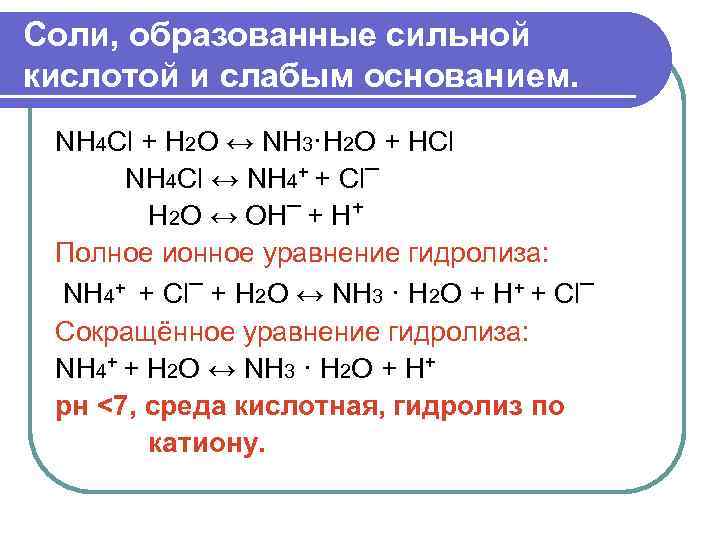 Соли, образованные сильной кислотой и слабым основанием.

$NH_4Cl + H_2O \leftrightarrow NH_3 \cdot H_2O + HCl$

$NH_4Cl \leftrightarrow NH_4^+ + Cl^-$

$H_2O \leftrightarrow OH^- + H^+$

Полное ионное уравнение гидролиза:

$NH_4^+ + Cl^- + H_2O \leftrightarrow NH_3 \cdot H_2O + H^+ + Cl^-$

Сокращённое уравнение гидролиза:

$NH_4^+ + H_2O \leftrightarrow NH_3 \cdot H_2O + H^+$

рн <7, среда кислотная, гидролиз по катиону.